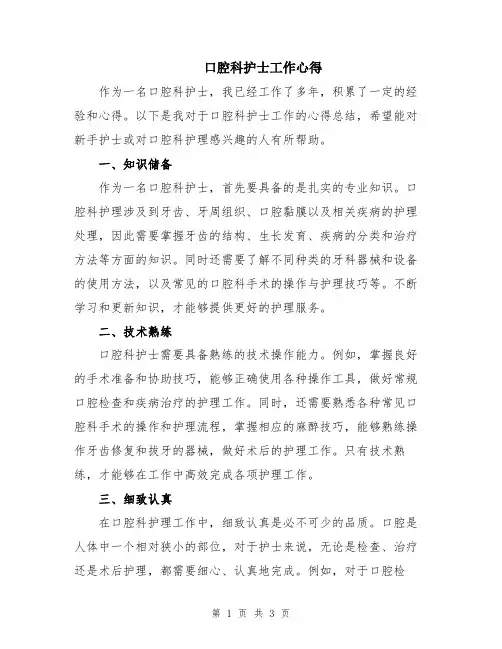 口腔科护士工作心得

作为一名口腔科护士，我已经工作了多年，积累了一定的经验和心得。以下是我对于口腔科护士工作的心得总结，希望能对新手护士或对口腔科护理感兴趣的人有所帮助。

一、知识储备

作为一名口腔科护士，首先要具备的是扎实的专业知识。口腔科护理涉及到牙齿、牙周组织、口腔黏膜以及相关疾病的护理处理，因此需要掌握牙齿的结构、生长发育、疾病的分类和治疗方法等方面的知识。同时还需要了解不同种类的牙科器械和设备的使用方法，以及常见的口腔科手术的操作与护理技巧等。不断学习和更新知识，才能够提供更好的护理服务。

二、技术熟练

口腔科护士需要具备熟练的技术操作能力。例如，掌握良好的手术准备和协助技巧，能够正确使用各种操作工具，做好常规口腔检查和疾病治疗的护理工作。同时，还需要熟悉各种常见口腔科手术的操作和护理流程，掌握相应的麻醉技巧，能够熟练操作牙齿修复和拔牙的器械，做好术后的护理工作。只有技术熟练，才能够在工作中高效完成各项护理工作。

三、细致认真

在口腔科护理工作中，细致认真是必不可少的品质。口腔是人体中一个相对狭小的部位，对于护士来说，无论是检查、治疗还是术后护理，都需要细心、认真地完成。例如，对于口腔检

第 1 页 共 3 页